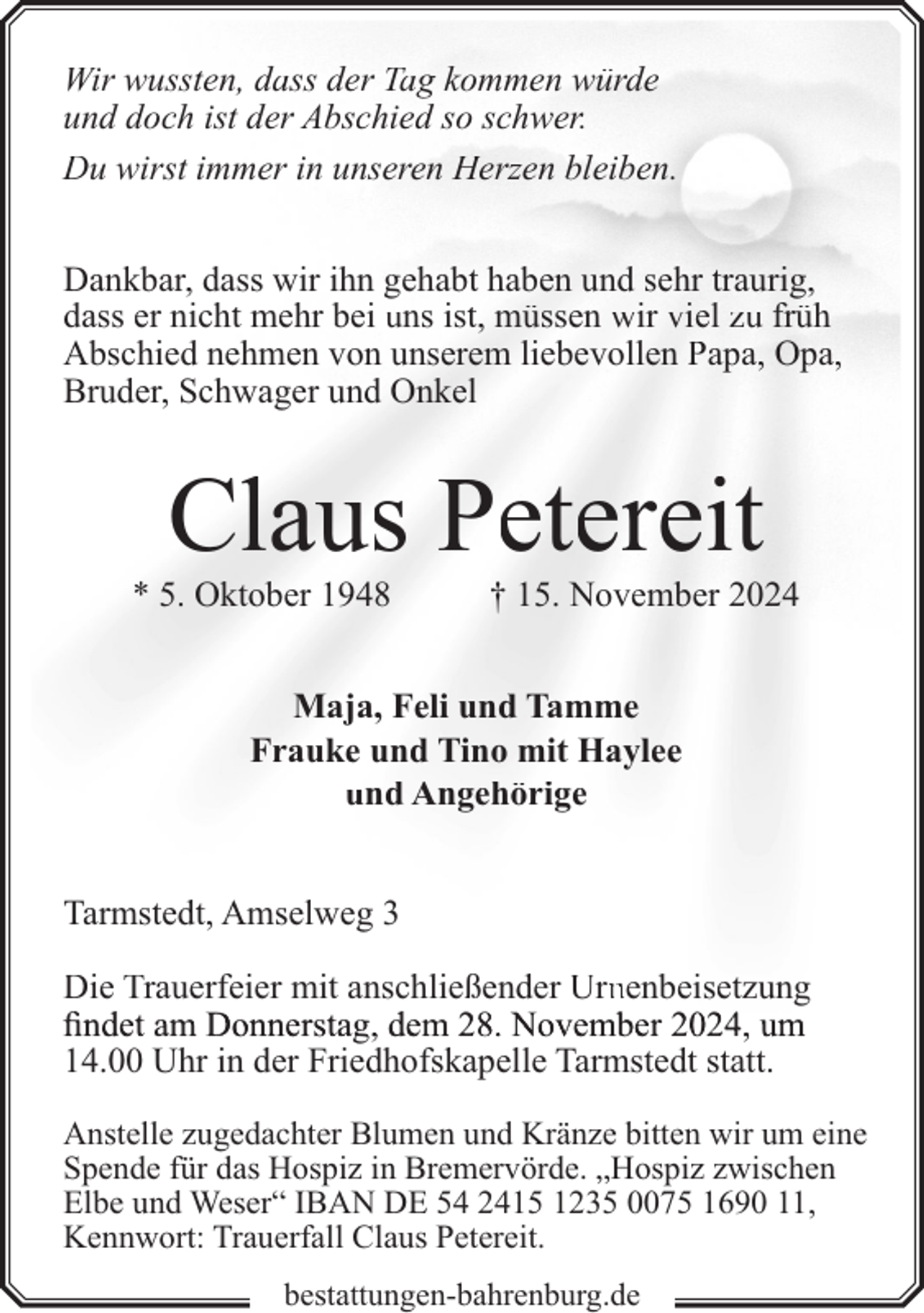 Wir wussten, dass der Tag kommen würde
und doch ist der Abschied so schwer.

Du wirst immer in unseren Herzen bleiben.

Dankbar, dass wir ihn gehabt haben und sehr traurig, dass er nicht mehr bei uns ist, müssen wir viel zu früh Abschied nehmen von unserem liebevollen Papa, Opa, Bruder, Schwager und Onkel

Claus Petereit

* 5. Oktober 1948 † 15. November 2024

Maja, Feli und Tamme
Frauke und Tino mit Haylee
und Angehörige

Tarmstedt, Amselweg 3

Die Trauerfeier mit anschließender Urnenbeisetzung findet am Donnerstag, dem 28. November 2024, um 14.00 Uhr in der Friedhofskapelle Tarmstedt statt.

Anstelle zugedachter Blumen und Kränze bitten wir um eine Spende für das Hospiz in Bremervörde. „Hospiz zwischen Elbe und Weser“ IBAN DE 54 2415 1235 0075 1690 11, Kennwort: Trauerfall Claus Petereit.

bestattungen-bahrenburg.de